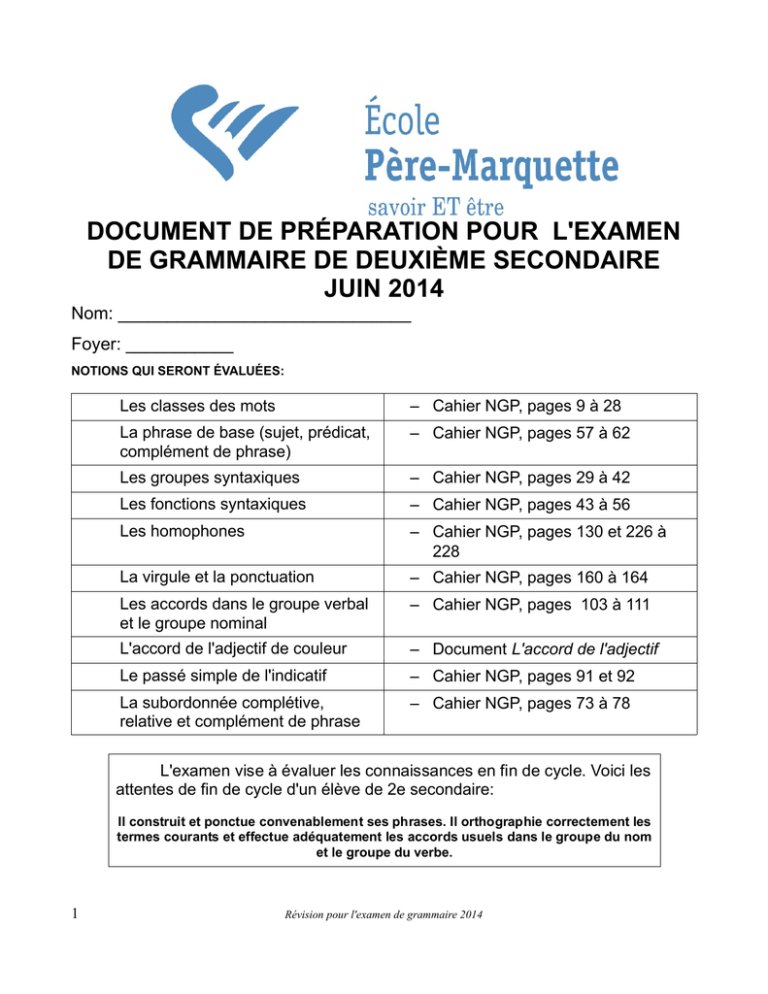 École
Père-Marquette
savoir ET être

DOCUMENT DE PRÉPARATION POUR L'EXAMEN DE GRAMMAIRE DE DEUXIÈME SECONDAIRE
JUIN 2014

Nom: ____

Foyer: ____

NOTIONS QUI SERONT ÉVALUÉES:

| Les classes des mots | – Cahier NGP, pages 9 à 28 |
|---|---|
| La phrase de base (sujet, prédicat, complément de phrase) | – Cahier NGP, pages 57 à 62 |
| Les groupes syntaxiques | – Cahier NGP, pages 29 à 42 |
| Les fonctions syntaxiques | – Cahier NGP, pages 43 à 56 |
| Les homophones | – Cahier NGP, pages 130 et 226 à 228 |
| La virgule et la ponctuation | – Cahier NGP, pages 160 à 164 |
| Les accords dans le groupe verbal et le groupe nominal | – Cahier NGP, pages 103 à 111 |
| L'accord de l'adjectif de couleur | – Document L'accord de l'adjectif |
| Le passé simple de l'indicatif | – Cahier NGP, pages 91 et 92 |
| La subordonnée complétive, relative et complément de phrase | – Cahier NGP, pages 73 à 78 |

L'examen vise à évaluer les connaissances en fin de cycle. Voici les attentes de fin de cycle d'un élève de 2e secondaire:

Il construit et ponctue convenablement ses phrases. Il orthographie correctement les termes courants et effectue adéquatement les accords usuels dans le groupe du nom et le groupe du verbe.

1 Révision pour l'examen de grammaire 2014